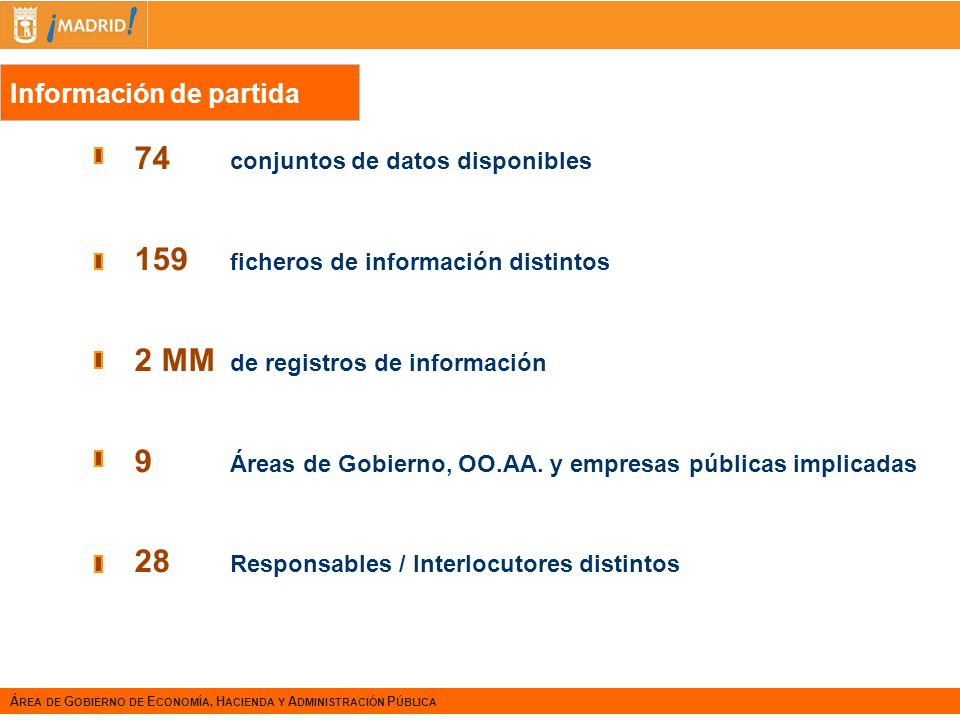 ¡MADRID!

Información de partida

74 conjuntos de datos disponibles

159 ficheros de información distintos

2 MM de registros de información

9 Áreas de Gobierno, OO.AA. y empresas públicas implicadas

28 Responsables / Interlocutores distintos

ÁREA DE GOBIERNO DE ECONOMÍA, HACIENDA Y ADMINISTRACIÓN PÚBLICA